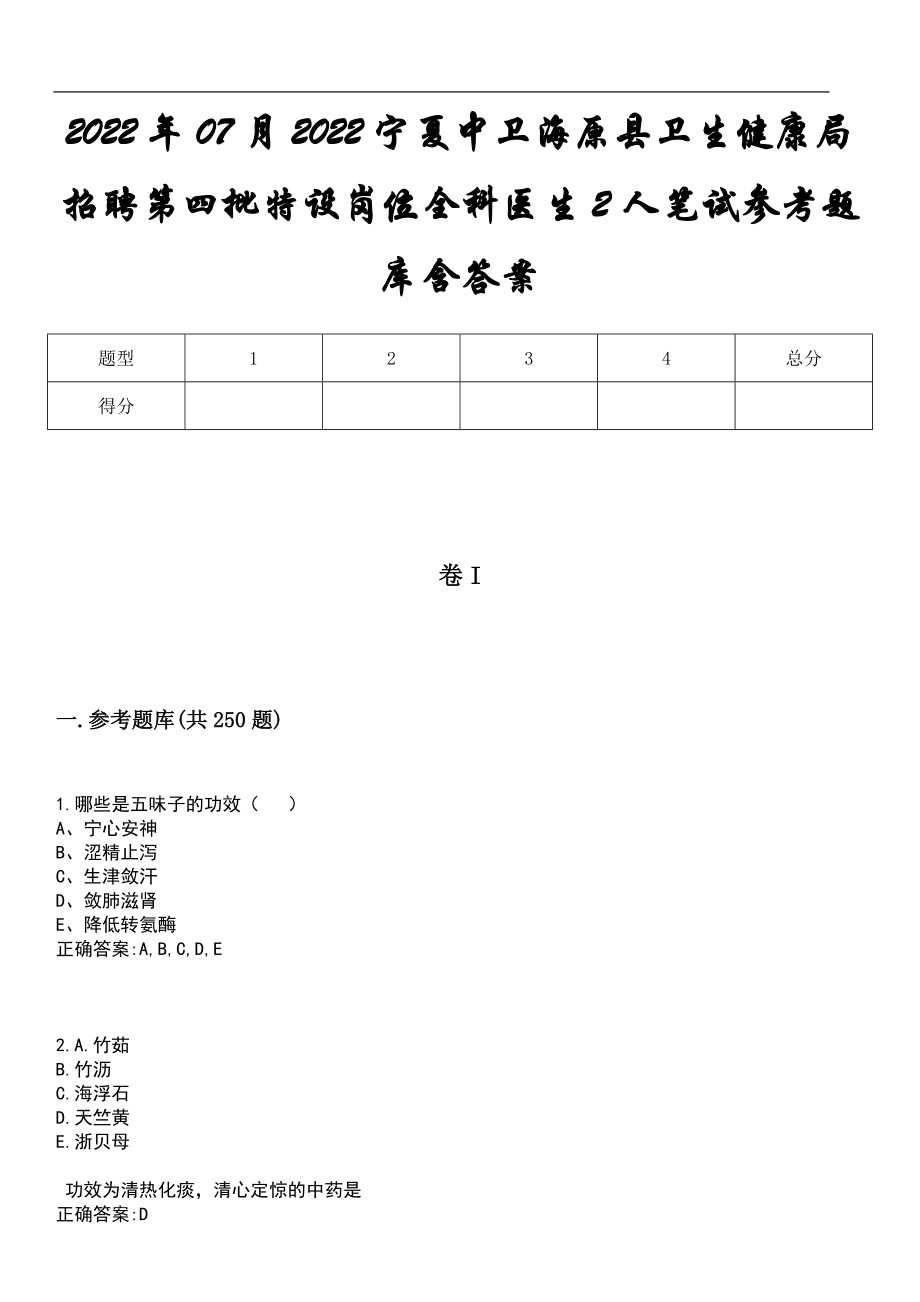 2022年07月2022宁夏中卫海原县卫生健康局招聘第四批特设岗位全科医生2人笔试参考题库含答案

| 题型 | 1 | 2 | 3 | 4 | 总分 |
|---|---|---|---|---|---|
| 得分 | | | | | |

卷I

一.参考题库(共250题)

1.哪些是五味子的功效（　）
A、宁心安神
B、涩精止泻
C、生津敛汗
D、敛肺滋肾
E、降低转氨酶
正确答案:A,B,C,D,E

2.A.竹茹
B.竹沥
C.海浮石
D.天竺黄
E.浙贝母

功效为清热化痰，清心定惊的中药是
正确答案:D